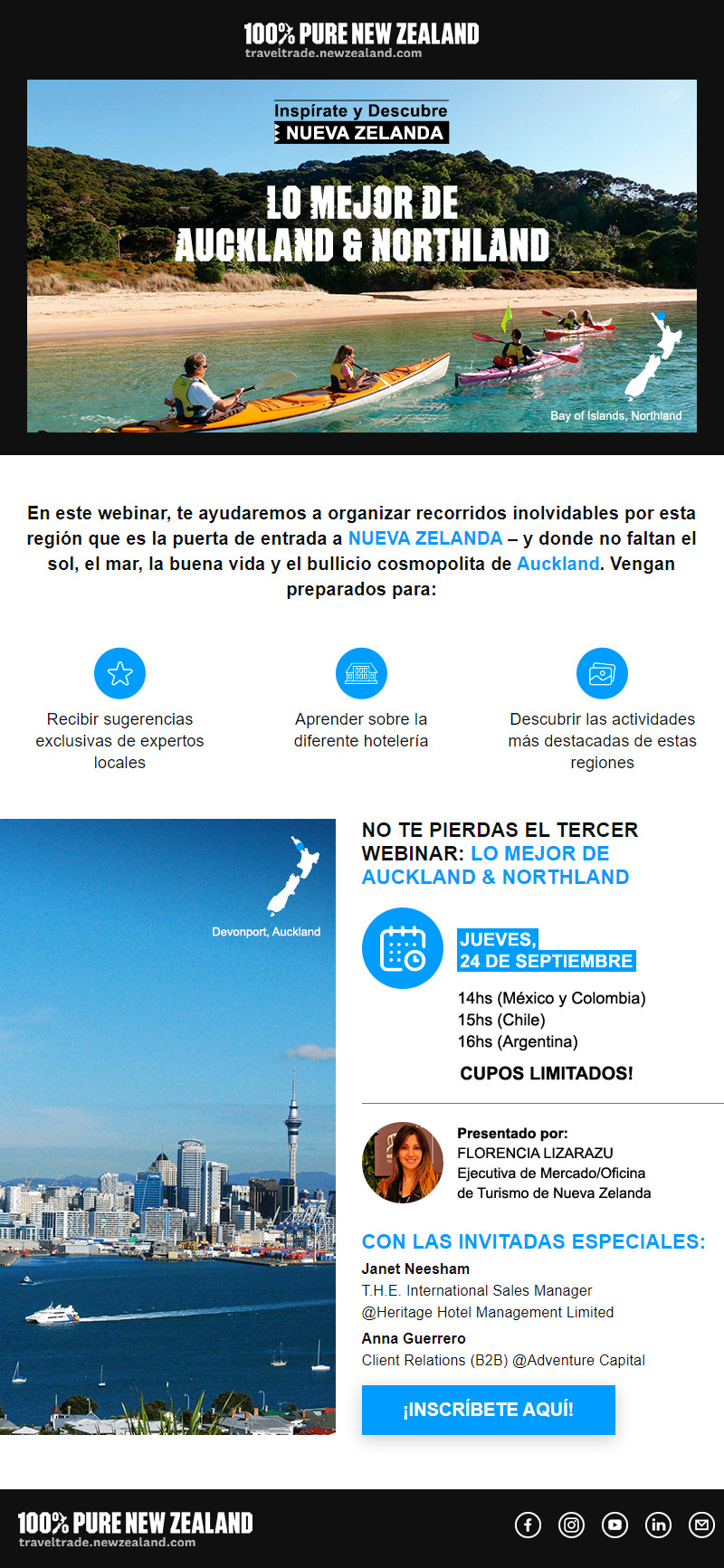 100% PURE NEW ZEALAND
traveltrade.newzealand.com

Inspírate y Descubre
NUEVA ZELANDA

LO MEJOR DE AUCKLAND & NORTHLAND

Bay of Islands, Northland

En este webinar, te ayudaremos a organizar recorridos inolvidables por esta región que es la puerta de entrada a NUEVA ZELANDA – y donde no faltan el sol, el mar, la buena vida y el bullicio cosmopolita de Auckland. Vengan preparados para:

Recibir sugerencias exclusivas de expertos locales

Aprender sobre la diferente hotelería

Descubrir las actividades más destacadas de estas regiones

Devonport, Auckland

NO TE PIERDAS EL TERCER WEBINAR: LO MEJOR DE AUCKLAND & NORTHLAND

JUEVES, 24 DE SEPTIEMBRE

14hs (México y Colombia)
15hs (Chile)
16hs (Argentina)

CUPOS LIMITADOS!

Presentado por:
FLORENCIA LIZARAZU
Ejecutiva de Mercado/Oficina de Turismo de Nueva Zelanda

CON LAS INVITADAS ESPECIALES:

Janet Neesham
T.H.E. International Sales Manager @Heritage Hotel Management Limited

Anna Guerrero
Client Relations (B2B) @Adventure Capital

¡INSCRÍBETE AQUÍ!

100% PURE NEW ZEALAND
traveltrade.newzealand.com